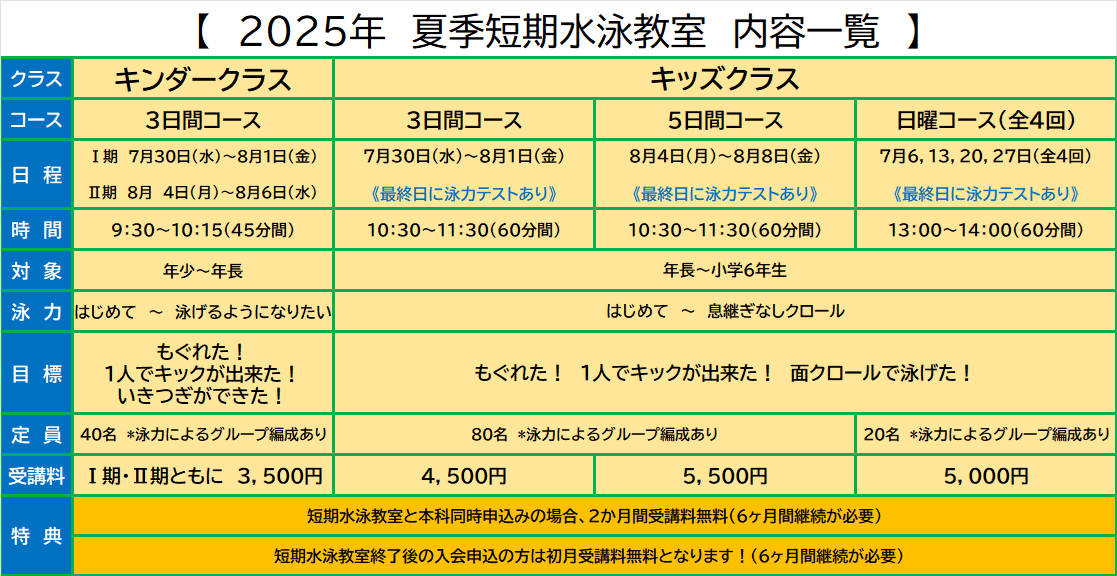 【 2025年 夏季短期水泳教室 内容一覧 】

| クラス | キンダークラス | キッズクラス | | |
|---|---|---|---|---|
| コース | 3日間コース | 3日間コース | 5日間コース | 日曜コース(全4回) |
| 日 程 | Ⅰ期 7月30日(水)~8月1日(金) Ⅱ期 8月 4日(月)~8月6日(水) | 7月30日(水)~8月1日(金) 《最終日に泳力テストあり》 | 8月4日(月)~8月8日(金) 《最終日に泳力テストあり》 | 7月6, 13, 20, 27日(全4回) 《最終日に泳力テストあり》 |
| 時 間 | 9:30~10:15(45分間) | 10:30~11:30(60分間) | 10:30~11:30(60分間) | 13:00~14:00(60分間) |
| 対 象 | 年少~年長 | 年長~小学6年生 | | |
| 泳 力 | はじめて ~ 泳げるようになりたい | はじめて ~ 息継ぎなしクロール | | |
| 目 標 | もぐれた！ 1人でキックが出来た！ いきつぎができた！ | もぐれた！ 1人でキックが出来た！ 面クロールで泳げた！ | | |
| 定 員 | 40名 *泳力によるグループ編成あり | 80名 *泳力によるグループ編成あり | | 20名 *泳力によるグループ編成あり |
| 受講料 | Ⅰ期・Ⅱ期ともに 3，500円 | 4，500円 | 5，500円 | 5，000円 |
| 特 典 | 短期水泳教室と本科同時申込みの場合、2か月間受講料無料(6ヶ月間継続が必要) | | | |
| | 短期水泳教室終了後の入会申込の方は初月受講料無料となります！(6ヶ月間継続が必要) | | | |